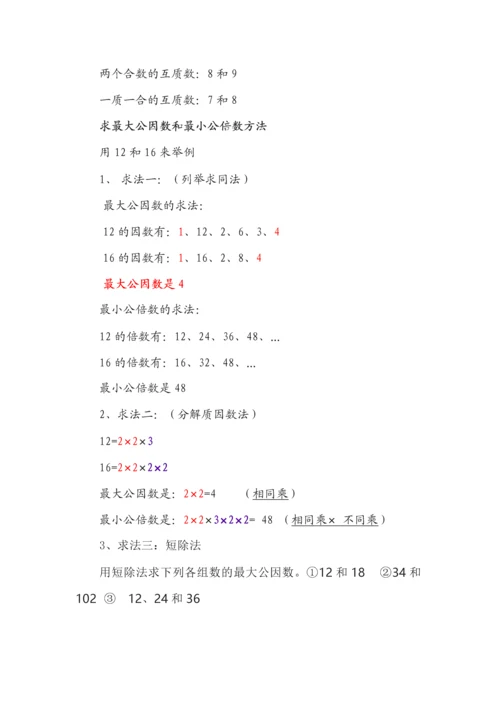 两个合数的互质数：8 和 9

一质一合的互质数：7 和 8

求最大公因数和最小公倍数方法

用 12 和 16 来举例

1、 求法一：（列举求同法）

最大公因数的求法：

12 的因数有：1、12、2、6、3、4

16 的因数有：1、16、2、8、4

最大公因数是 4

最小公倍数的求法：

12 的倍数有：12、24、36、48、…

16 的倍数有：16、32、48、…

最小公倍数是 48

2、求法二：（分解质因数法）

$12=2\times2\times3$

$16=2\times2\times2\times2$

最大公因数是：$2\times2=4$ （相同乘）

最小公倍数是：$2\times2\times3\times2\times2=48$ （相同乘× 不同乘）

3、求法三：短除法

用短除法求下列各组数的最大公因数。①12 和 18 ②34 和 102 ③ 12、24 和 36